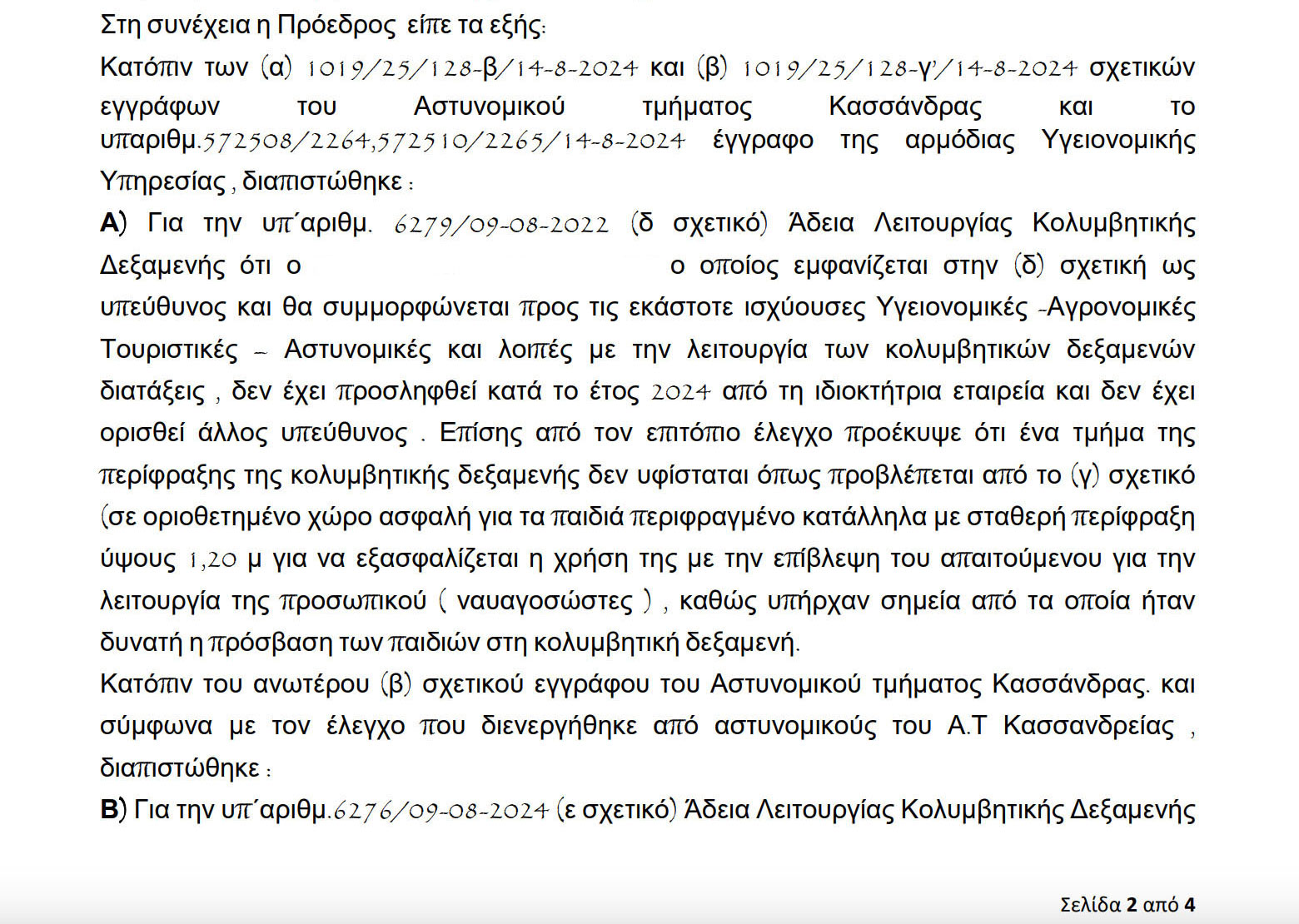 Στη συνέχεια η Πρόεδρος είπε τα εξής:

Κατόπιν των (α) 1019/25/128-β/14-8-2024 και (β) 1019/25/128-γ'/14-8-2024 σχετικών εγγράφων του Αστυνομικού τμήματος Κασσάνδρας και το υπαριθμ.572508/2264,572510/2265/14-8-2024 έγγραφο της αρμόδιας Υγειονομικής Υπηρεσίας , διαπιστώθηκε :

Α) Για την υπ΄αριθμ. 6279/09-08-2022 (δ σχετικό) Άδεια Λειτουργίας Κολυμβητικής Δεξαμενής ότι ο ο οποίος εμφανίζεται στην (δ) σχετική ως υπεύθυνος και θα συμμορφώνεται προς τις εκάστοτε ισχύουσες Υγειονομικές -Αγρονομικές Τουριστικές – Αστυνομικές και λοιπές με την λειτουργία των κολυμβητικών δεξαμενών διατάξεις , δεν έχει προσληφθεί κατά το έτος 2024 από τη ιδιοκτήτρια εταιρεία και δεν έχει ορισθεί άλλος υπεύθυνος . Επίσης από τον επιτόπιο έλεγχο προέκυψε ότι ένα τμήμα της περίφραξης της κολυμβητικής δεξαμενής δεν υφίσταται όπως προβλέπεται από το (γ) σχετικό (σε οριοθετημένο χώρο ασφαλή για τα παιδιά περιφραγμένο κατάλληλα με σταθερή περίφραξη ύψους 1,20 μ για να εξασφαλίζεται η χρήση της με την επίβλεψη του απαιτούμενου για την λειτουργία της προσωπικού ( ναυαγοσώστες ) , καθώς υπήρχαν σημεία από τα οποία ήταν δυνατή η πρόσβαση των παιδιών στη κολυμβητική δεξαμενή.

Κατόπιν του ανωτέρου (β) σχετικού εγγράφου του Αστυνομικού τμήματος Κασσάνδρας. και σύμφωνα με τον έλεγχο που διενεργήθηκε από αστυνομικούς του Α.Τ Κασσανδρείας , διαπιστώθηκε :

Β) Για την υπ΄αριθμ.6276/09-08-2024 (ε σχετικό) Άδεια Λειτουργίας Κολυμβητικής Δεξαμενής

Σελίδα 2 από 4